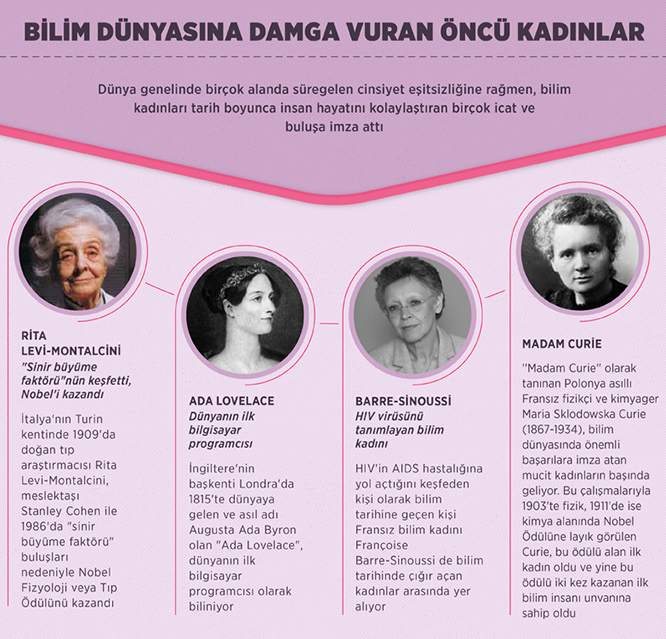 BİLİM DÜNYASINA DAMGA VURAN ÖNCÜ KADINLAR

Dünya genelinde birçok alanda süregelen cinsiyet eşitsizliğine rağmen, bilim kadınları tarih boyunca insan hayatını kolaylaştıran birçok icat ve buluşa imza attı

RİTA LEVİ-MONTALCİNİ
"Sinir büyüme faktörü"nün keşfetti, Nobel'i kazandı

İtalya'nın Turin kentinde 1909'da doğan tıp araştırmacısı Rita Levi-Montalcini, meslektaşı Stanley Cohen ile 1986'da "sinir büyüme faktörü" buluşları nedeniyle Nobel Fizyoloji veya Tıp Ödülünü kazandı

ADA LOVELACE
Dünyanın ilk bilgisayar programcısı

İngiltere'nin başkenti Londra'da 1815'te dünyaya gelen ve asıl adı Augusta Ada Byron olan "Ada Lovelace", dünyanın ilk bilgisayar programcısı olarak biliniyor

BARRE-SİNOUSSİ
HIV virüsünü tanımlayan bilim kadını

HIV'in AIDS hastalığına yol açtığını keşfeden kişi olarak bilim tarihine geçen kişi Fransız bilim kadını Françoise Barre-Sinoussi de bilim tarihinde çığır açan kadınlar arasında yer alıyor

MADAM CURİE

"Madam Curie" olarak tanınan Polonya asıllı Fransız fizikçi ve kimyager Maria Sklodowska Curie (1867-1934), bilim dünyasında önemli başarılara imza atan mucit kadınların başında geliyor. Bu çalışmalarıyla 1903'te fizik, 1911'de ise kimya alanında Nobel Ödülüne layık görülen Curie, bu ödülü alan ilk kadın oldu ve yine bu ödülü iki kez kazanan ilk bilim insanı unvanına sahip oldu